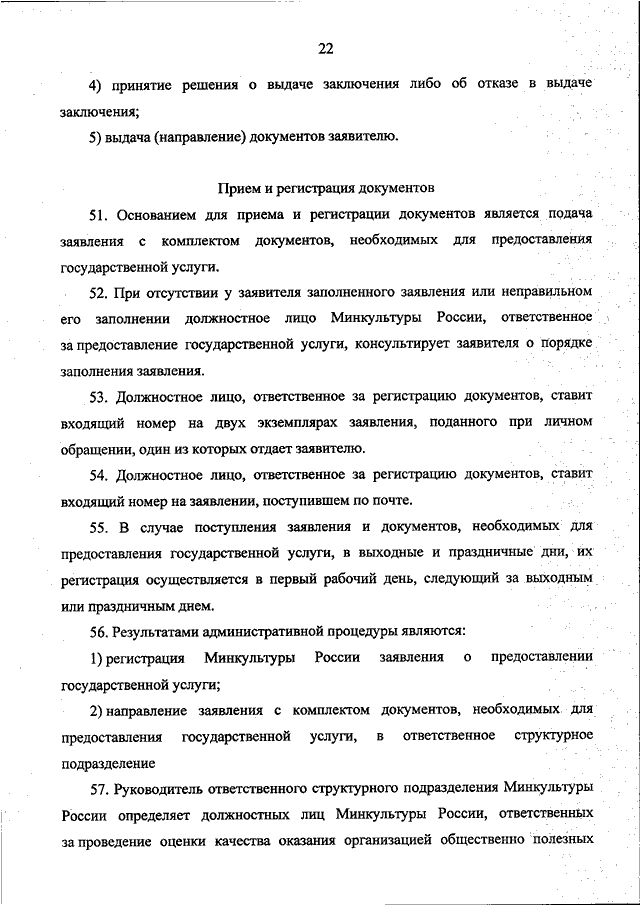 22

4) принятие решения о выдаче заключения либо об отказе в выдаче заключения;

5) выдача (направление) документов заявителю.

Прием и регистрация документов

51. Основанием для приема и регистрации документов является подача заявления с комплектом документов, необходимых для предоставления государственной услуги.

52. При отсутствии у заявителя заполненного заявления или неправильном его заполнении должностное лицо Минкультуры России, ответственное за предоставление государственной услуги, консультирует заявителя о порядке заполнения заявления.

53. Должностное лицо, ответственное за регистрацию документов, ставит входящий номер на двух экземплярах заявления, поданного при личном обращении, один из которых отдает заявителю.

54. Должностное лицо, ответственное за регистрацию документов, ставит входящий номер на заявлении, поступившем по почте.

55. В случае поступления заявления и документов, необходимых для предоставления государственной услуги, в выходные и праздничные дни, их регистрация осуществляется в первый рабочий день, следующий за выходным или праздничным днем.

56. Результатами административной процедуры являются:

1) регистрация Минкультуры России заявления о предоставлении государственной услуги;

2) направление заявления с комплектом документов, необходимых для предоставления государственной услуги, в ответственное структурное подразделение

57. Руководитель ответственного структурного подразделения Минкультуры России определяет должностных лиц Минкультуры России, ответственных за проведение оценки качества оказания организацией общественно полезных